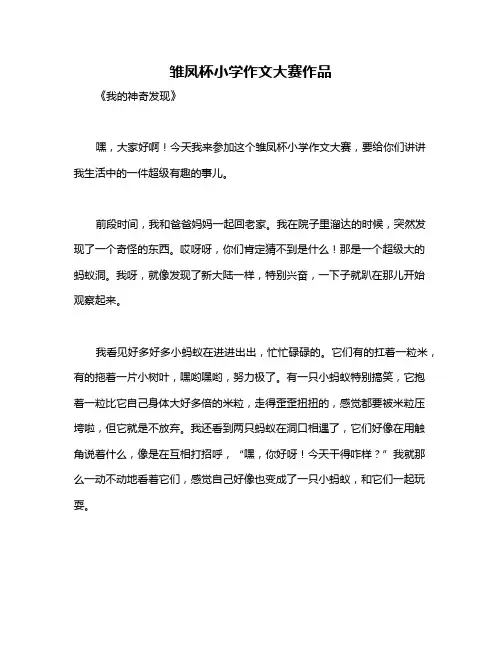 雏凤杯小学作文大赛作品

《我的神奇发现》

嘿，大家好啊！今天我来参加这个雏凤杯小学作文大赛，要给你们讲讲我生活中的一件超级有趣的事儿。

前段时间，我和爸爸妈妈一起回老家。我在院子里溜达的时候，突然发现了一个奇怪的东西。哎呀呀，你们肯定猜不到是什么！那是一个超级大的蚂蚁洞。我呀，就像发现了新大陆一样，特别兴奋，一下子就趴在那儿开始观察起来。

我看见好多好多小蚂蚁在进进出出，忙忙碌碌的。它们有的扛着一粒米，有的拖着一片小树叶，嘿哟嘿哟，努力极了。有一只小蚂蚁特别搞笑，它抱着一粒比它自己身体大好多倍的米粒，走得歪歪扭扭的，感觉都要被米粒压垮啦，但它就是不放弃。我还看到两只蚂蚁在洞口相遇了，它们好像在用触角说着什么，像是在互相打招呼，“嘿，你好呀！今天干得咋样？”我就那么一动不动地看着它们，感觉自己好像也变成了一只小蚂蚁，和它们一起玩耍。